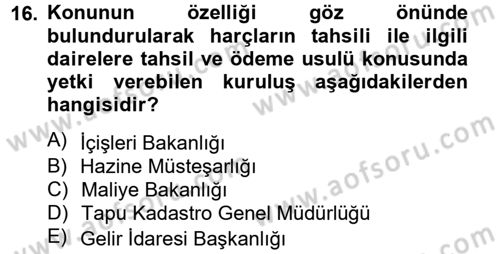 16. Konunun özelliği göz önünde bulundurularak harçların tahsili ile ilgili dairelere tahsil ve ödeme usulü konusunda yetki verebilen kuruluş aşağıdakilerden hangisidir?

A) İçişleri Bakanlığı
B) Hazine Müsteşarlığı
C) Maliye Bakanlığı
D) Tapu Kadastro Genel Müdürlüğü
E) Gelir İdaresi Başkanlığı

www.aofsoru.com